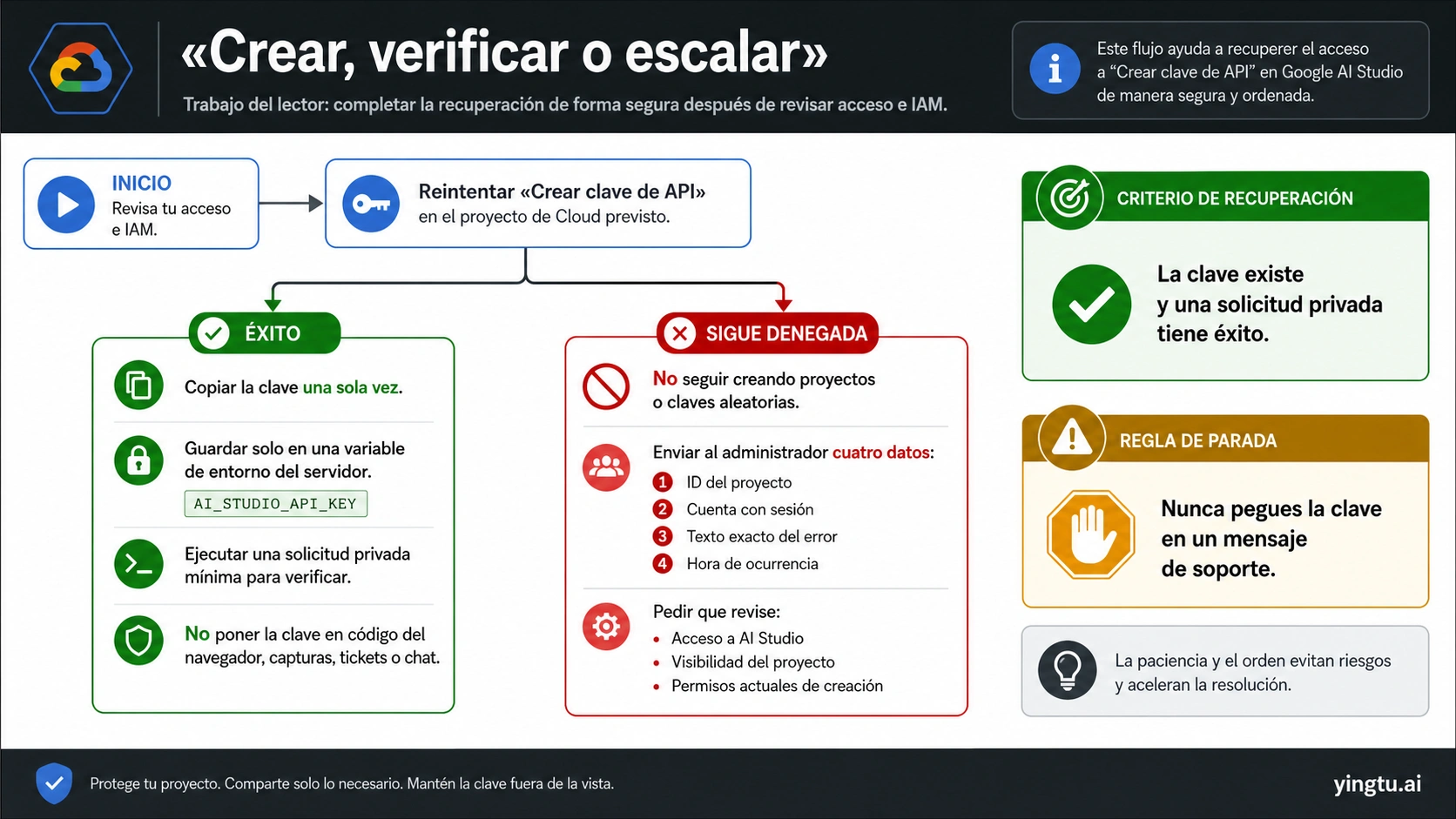 «Crear, verificar o escalar»

Trabajo del lector: completar la recuperación de forma segura después de revisar acceso e IAM.

Este flujo ayuda a recuperer el acceso a “Crear clave de API” en Google AI Studio de manera segura y ordenada.

INICIO
Revisa tu acceso e IAM.

Reintentar «Crear clave de API» en el proyecto de Cloud previsto.

ÉXITO

Copiar la clave una sola vez.

Guardar solo en una variable de entorno del servidor.
AI_STUDIO_API_KEY

Ejecutar una solicitud privada mínima para verificar.

No poner la clave en código del navegador, capturas, tickets o chat.

SIGUE DENEGADA

No seguir creando proyectos o claves aleatorias.

Enviar al administrador cuatro datos:
1 ID del proyecto
2 Cuenta con sesión
3 Texto exacto del error
4 Hora de ocurrencia

Pedir que revise:
• Acceso a AI Studio
• Visibilidad del proyecto
• Permisos actuales de creación

CRITERIO DE RECUPERACIÓN

La clave existe y una solicitud privada tiene éxito.

REGLA DE PARADA

Nunca pegues la clave en un mensaje de soporte.

La paciencia y el orden evitan riesgos y aceleran la resolución.

Protege tu proyecto. Comparte solo lo necesario. Mantén la clave fuera de la vista.

yingtu.ai